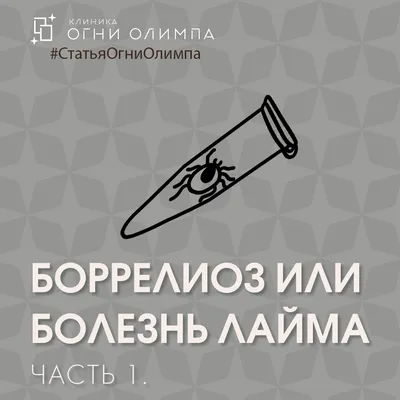 КЛИНИКА
ОГНИ ОЛИМПА
#СтатьяОгниОлимпа

БОРРЕЛИОЗ ИЛИ БОЛЕЗНЬ ЛАЙМА
ЧАСТЬ 1.